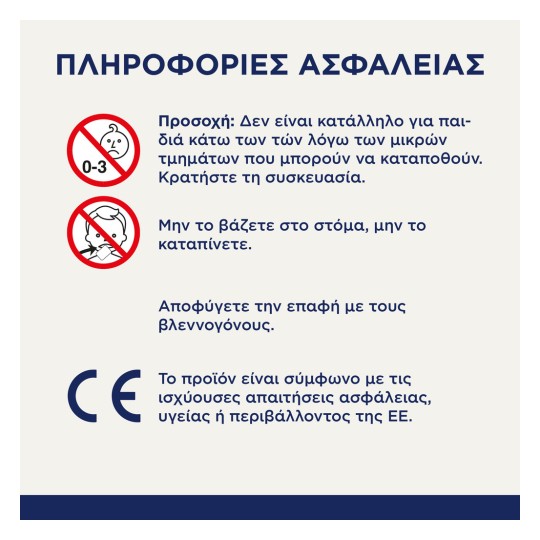 ΠΛΗΡΟΦΟΡΙΕΣ ΑΣΦΑΛΕΙΑΣ

0-3

Προσοχή: Δεν είναι κατάλληλο για παιδιά κάτω των τών λόγω των μικρών τμημάτων που μπορούν να καταποθούν. Κρατήστε τη συσκευασία.

Μην το βάζετε στο στόμα, μην το καταπίνετε.

Αποφύγετε την επαφή με τους βλεννογόνους.

CE

Το προϊόν είναι σύμφωνο με τις ισχύουσες απαιτήσεις ασφάλειας, υγείας ή περιβάλλοντος της ΕΕ.